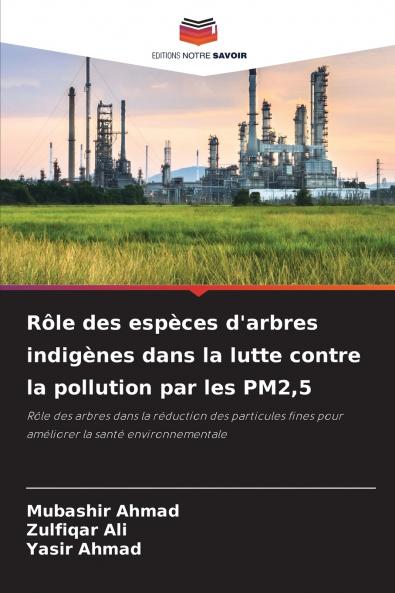 EDITIONS NOTRE SAVOIR

Rôle des espèces d'arbres indigènes dans la lutte contre la pollution par les PM2,5

Rôle des arbres dans la réduction des particules fines pour améliorer la santé environnementale

Mubashir Ahmad
Zulfiqar Ali
Yasir Ahmad